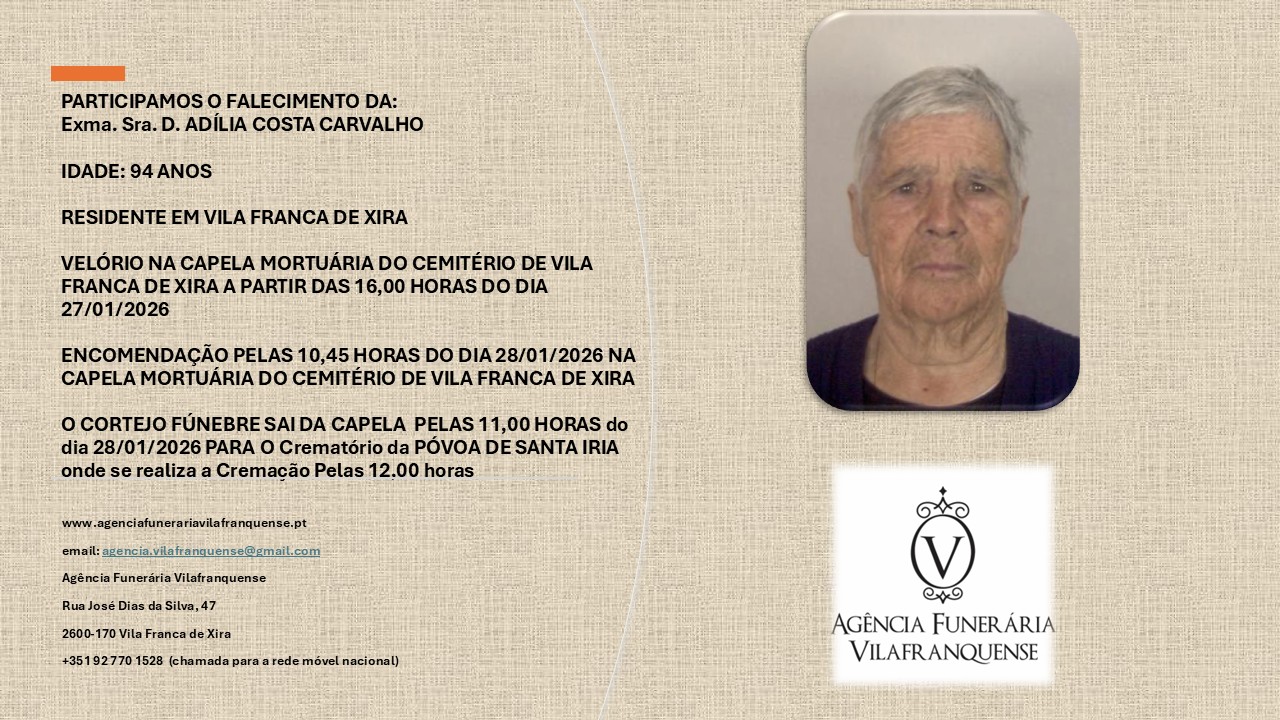 PARTICIPAMOS O FALECIMENTO DA:
Exma. Sra. D. ADÍLIA COSTA CARVALHO

IDADE: 94 ANOS

RESIDENTE EM VILA FRANCA DE XIRA

VELÓRIO NA CAPELA MORTUÁRIA DO CEMITÉRIO DE VILA FRANCA DE XIRA A PARTIR DAS 16,00 HORAS DO DIA 27/01/2026

ENCOMENDAÇÃO PELAS 10,45 HORAS DO DIA 28/01/2026 NA CAPELA MORTUÁRIA DO CEMITÉRIO DE VILA FRANCA DE XIRA

O CORTEJO FÚNEBRE SAI DA CAPELA PELAS 11,00 HORAS do dia 28/01/2026 PARA O Crematório da PÓVOA DE SANTA IRIA onde se realiza a Cremação Pelas 12.00 horas

www.agenciafunerariavilafranquense.pt

email: agencia.vilafranquense@gmail.com

Agência Funerária Vilafranquense

Rua José Dias da Silva, 47

2600-170 Vila Franca de Xira

+351 92 770 1528 (chamada para a rede móvel nacional)

V
AGÊNCIA FUNERÁRIA
VILAFRANQUENSE